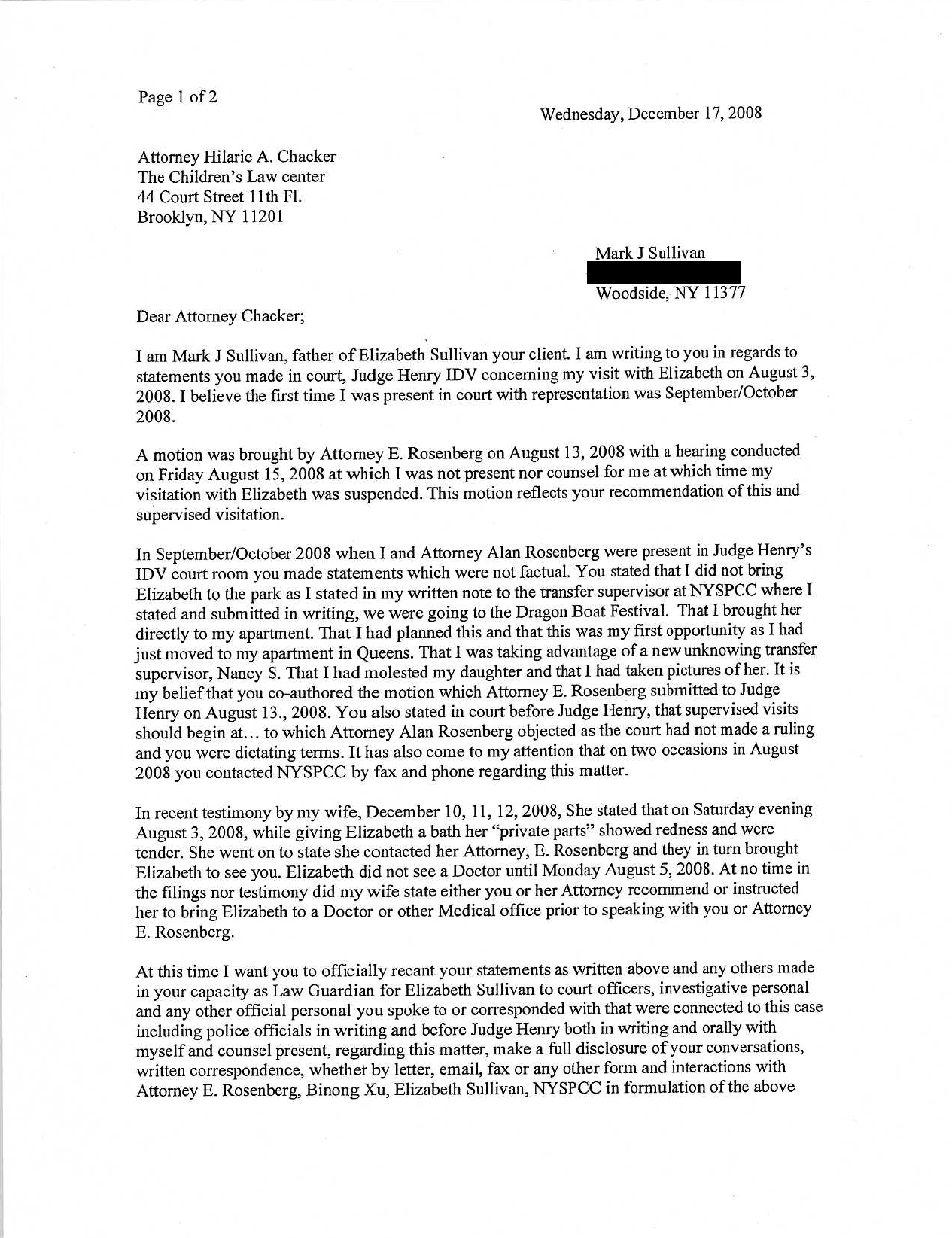 Page 1 of 2

Wednesday, December 17, 2008

Attorney Hilarie A. Chacker
The Children's Law center
44 Court Street 11th Fl.
Brooklyn, NY 11201

Mark J Sullivan

Woodside, NY 11377

Dear Attorney Chacker;

I am Mark J Sullivan, father of Elizabeth Sullivan your client. I am writing to you in regards to statements you made in court, Judge Henry IDV concerning my visit with Elizabeth on August 3, 2008. I believe the first time I was present in court with representation was September/October 2008.

A motion was brought by Attorney E. Rosenberg on August 13, 2008 with a hearing conducted on Friday August 15, 2008 at which I was not present nor counsel for me at which time my visitation with Elizabeth was suspended. This motion reflects your recommendation of this and supervised visitation.

In September/October 2008 when I and Attorney Alan Rosenberg were present in Judge Henry's IDV court room you made statements which were not factual. You stated that I did not bring Elizabeth to the park as I stated in my written note to the transfer supervisor at NYSPCC where I stated and submitted in writing, we were going to the Dragon Boat Festival. That I brought her directly to my apartment. That I had planned this and that this was my first opportunity as I had just moved to my apartment in Queens. That I was taking advantage of a new unknowing transfer supervisor, Nancy S. That I had molested my daughter and that I had taken pictures of her. It is my belief that you co-authored the motion which Attorney E. Rosenberg submitted to Judge Henry on August 13., 2008. You also stated in court before Judge Henry, that supervised visits should begin at... to which Attorney Alan Rosenberg objected as the court had not made a ruling and you were dictating terms. It has also come to my attention that on two occasions in August 2008 you contacted NYSPCC by fax and phone regarding this matter.

In recent testimony by my wife, December 10, 11, 12, 2008, She stated that on Saturday evening August 3, 2008, while giving Elizabeth a bath her "private parts" showed redness and were tender. She went on to state she contacted her Attorney, E. Rosenberg and they in turn brought Elizabeth to see you. Elizabeth did not see a Doctor until Monday August 5, 2008. At no time in the filings nor testimony did my wife state either you or her Attorney recommend or instructed her to bring Elizabeth to a Doctor or other Medical office prior to speaking with you or Attorney E. Rosenberg.

At this time I want you to officially recant your statements as written above and any others made in your capacity as Law Guardian for Elizabeth Sullivan to court officers, investigative personal and any other official personal you spoke to or corresponded with that were connected to this case including police officials in writing and before Judge Henry both in writing and orally with myself and counsel present, regarding this matter, make a full disclosure of your conversations, written correspondence, whether by letter, email, fax or any other form and interactions with Attorney E. Rosenberg, Binong Xu, Elizabeth Sullivan, NYSPCC in formulation of the above